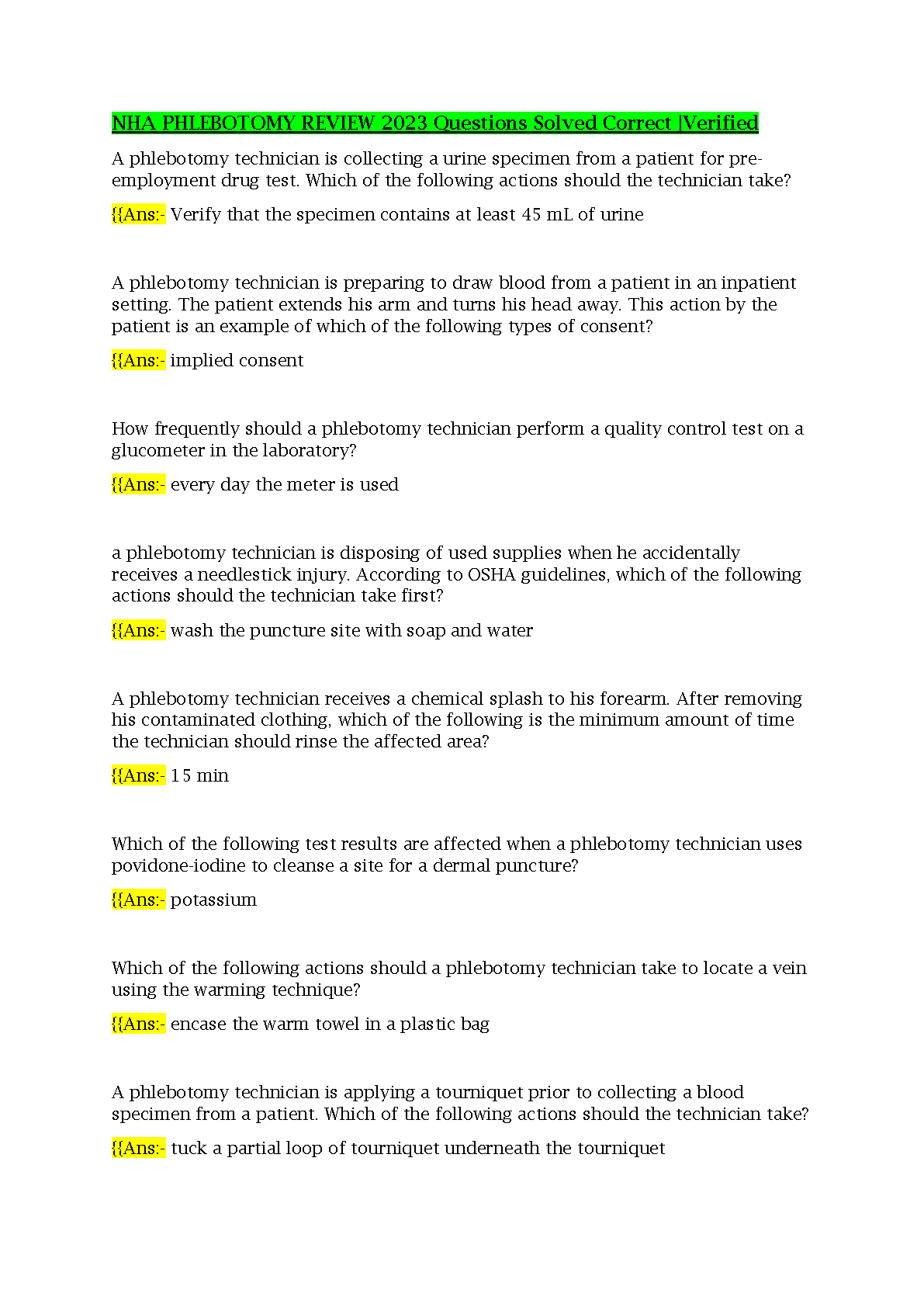 NHA PHLEBOTOMY REVIEW 2023 Questions Solved Correct |Verified

A phlebotomy technician is collecting a urine specimen from a patient for pre-employment drug test. Which of the following actions should the technician take?

{{Ans:- Verify that the specimen contains at least 45 mL of urine

A phlebotomy technician is preparing to draw blood from a patient in an inpatient setting. The patient extends his arm and turns his head away. This action by the patient is an example of which of the following types of consent?

{{Ans:- implied consent

How frequently should a phlebotomy technician perform a quality control test on a glucometer in the laboratory?

{{Ans:- every day the meter is used

a phlebotomy technician is disposing of used supplies when he accidentally receives a needlestick injury. According to OSHA guidelines, which of the following actions should the technician take first?

{{Ans:- wash the puncture site with soap and water

A phlebotomy technician receives a chemical splash to his forearm. After removing his contaminated clothing, which of the following is the minimum amount of time the technician should rinse the affected area?

{{Ans:- 15 min

Which of the following test results are affected when a phlebotomy technician uses povidone-iodine to cleanse a site for a dermal puncture?

{{Ans:- potassium

Which of the following actions should a phlebotomy technician take to locate a vein using the warming technique?

{{Ans:- encase the warm towel in a plastic bag

A phlebotomy technician is applying a tourniquet prior to collecting a blood specimen from a patient. Which of the following actions should the technician take?

{{Ans:- tuck a partial loop of tourniquet underneath the tourniquet